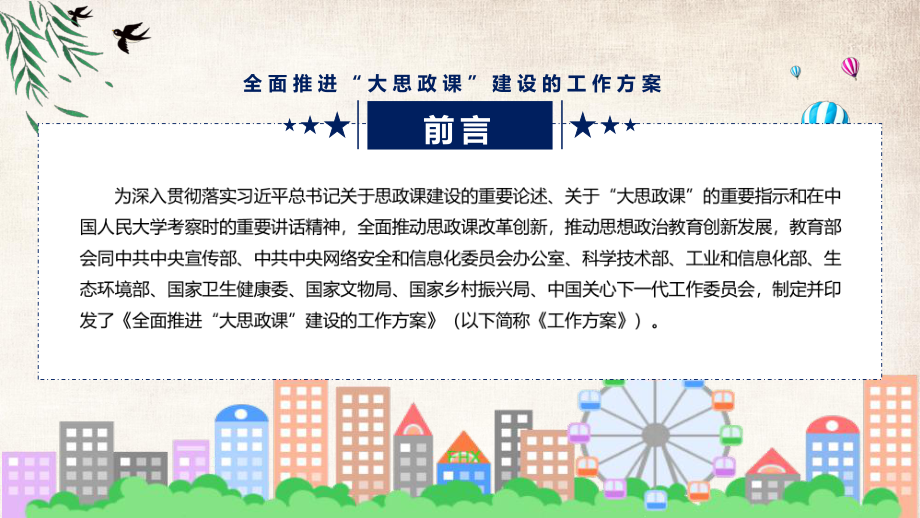 全面推进“大思政课”建设的工作方案

前言

为深入贯彻落实习近平总书记关于思政课建设的重要论述、关于“大思政课”的重要指示和在中国人民大学考察时的重要讲话精神，全面推动思政课改革创新，推动思想政治教育创新发展，教育部会同中共中央宣传部、中共中央网络安全和信息化委员会办公室、科学技术部、工业和信息化部、生态环境部、国家卫生健康委、国家文物局、国家乡村振兴局、中国关心下一代工作委员会，制定并印发了《全面推进“大思政课”建设的工作方案》（以下简称《工作方案》）。